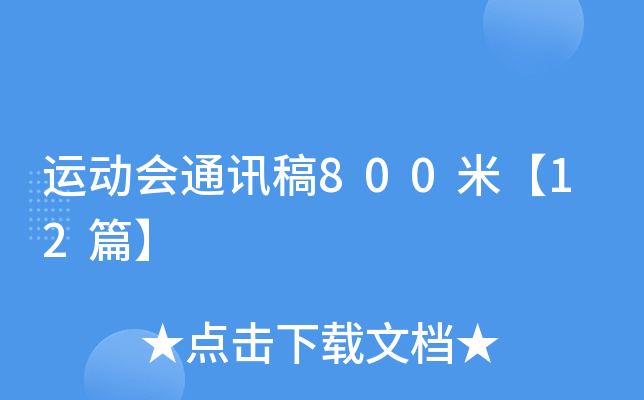 运动会通讯稿８００米【12篇】

★点击下载文档★